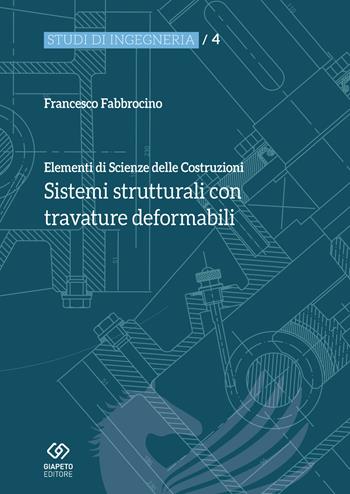 STUDI DI INGEGNERIA / 4

Francesco Fabbrocino

Elementi di Scienze delle Costruzioni

Sistemi strutturali con travature deformabili

GIAPETO EDITORE